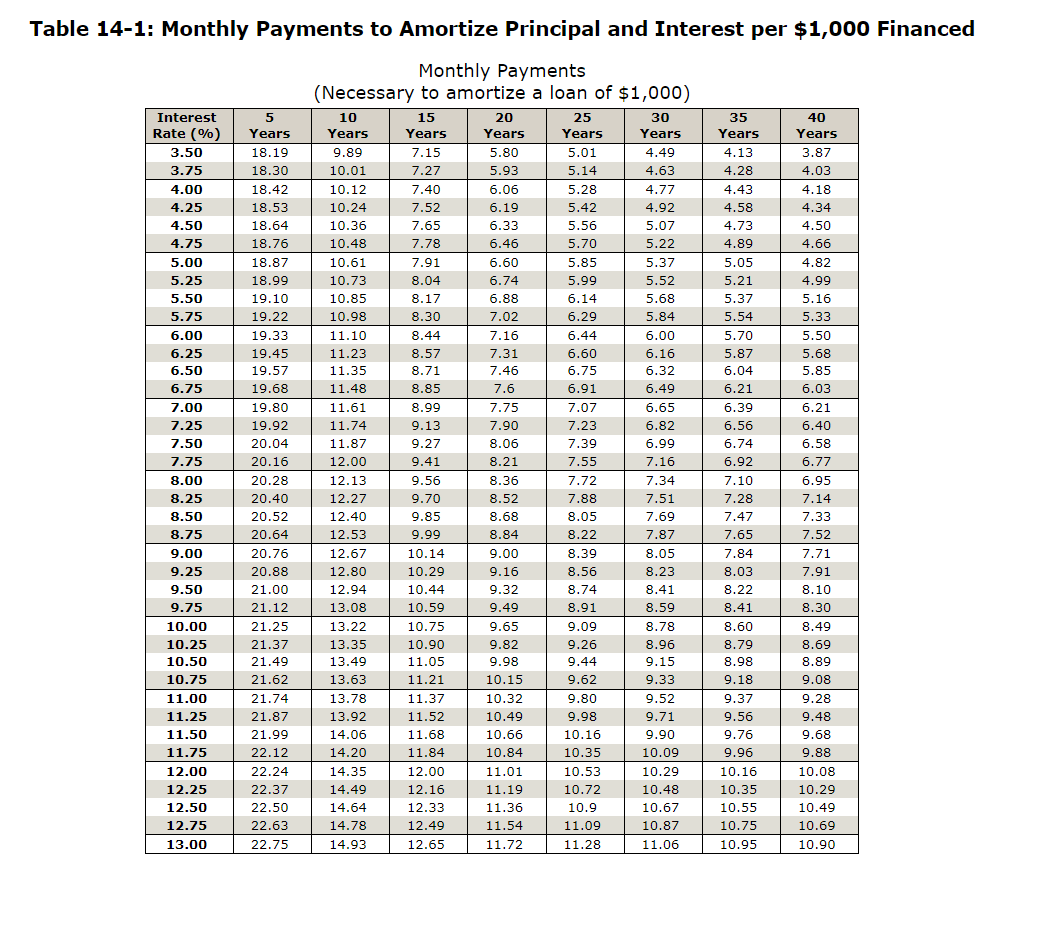 Table 14-1: Monthly Payments to Amortize Principal and Interest per $1,000 Financed

Monthly Payments
(Necessary to amortize a loan of $1,000)

| Interest Rate (%) | 5 Years | 10 Years | 15 Years | 20 Years | 25 Years | 30 Years | 35 Years | 40 Years |
|---|---|---|---|---|---|---|---|---|
| 3.50 | 18.19 | 9.89 | 7.15 | 5.80 | 5.01 | 4.49 | 4.13 | 3.87 |
| 3.75 | 18.30 | 10.01 | 7.27 | 5.93 | 5.14 | 4.63 | 4.28 | 4.03 |
| 4.00 | 18.42 | 10.12 | 7.40 | 6.06 | 5.28 | 4.77 | 4.43 | 4.18 |
| 4.25 | 18.53 | 10.24 | 7.52 | 6.19 | 5.42 | 4.92 | 4.58 | 4.34 |
| 4.50 | 18.64 | 10.36 | 7.65 | 6.33 | 5.56 | 5.07 | 4.73 | 4.50 |
| 4.75 | 18.76 | 10.48 | 7.78 | 6.46 | 5.70 | 5.22 | 4.89 | 4.66 |
| 5.00 | 18.87 | 10.61 | 7.91 | 6.60 | 5.85 | 5.37 | 5.05 | 4.82 |
| 5.25 | 18.99 | 10.73 | 8.04 | 6.74 | 5.99 | 5.52 | 5.21 | 4.99 |
| 5.50 | 19.10 | 10.85 | 8.17 | 6.88 | 6.14 | 5.68 | 5.37 | 5.16 |
| 5.75 | 19.22 | 10.98 | 8.30 | 7.02 | 6.29 | 5.84 | 5.54 | 5.33 |
| 6.00 | 19.33 | 11.10 | 8.44 | 7.16 | 6.44 | 6.00 | 5.70 | 5.50 |
| 6.25 | 19.45 | 11.23 | 8.57 | 7.31 | 6.60 | 6.16 | 5.87 | 5.68 |
| 6.50 | 19.57 | 11.35 | 8.71 | 7.46 | 6.75 | 6.32 | 6.04 | 5.85 |
| 6.75 | 19.68 | 11.48 | 8.85 | 7.6 | 6.91 | 6.49 | 6.21 | 6.03 |
| 7.00 | 19.80 | 11.61 | 8.99 | 7.75 | 7.07 | 6.65 | 6.39 | 6.21 |
| 7.25 | 19.92 | 11.74 | 9.13 | 7.90 | 7.23 | 6.82 | 6.56 | 6.40 |
| 7.50 | 20.04 | 11.87 | 9.27 | 8.06 | 7.39 | 6.99 | 6.74 | 6.58 |
| 7.75 | 20.16 | 12.00 | 9.41 | 8.21 | 7.55 | 7.16 | 6.92 | 6.77 |
| 8.00 | 20.28 | 12.13 | 9.56 | 8.36 | 7.72 | 7.34 | 7.10 | 6.95 |
| 8.25 | 20.40 | 12.27 | 9.70 | 8.52 | 7.88 | 7.51 | 7.28 | 7.14 |
| 8.50 | 20.52 | 12.40 | 9.85 | 8.68 | 8.05 | 7.69 | 7.47 | 7.33 |
| 8.75 | 20.64 | 12.53 | 9.99 | 8.84 | 8.22 | 7.87 | 7.65 | 7.52 |
| 9.00 | 20.76 | 12.67 | 10.14 | 9.00 | 8.39 | 8.05 | 7.84 | 7.71 |
| 9.25 | 20.88 | 12.80 | 10.29 | 9.16 | 8.56 | 8.23 | 8.03 | 7.91 |
| 9.50 | 21.00 | 12.94 | 10.44 | 9.32 | 8.74 | 8.41 | 8.22 | 8.10 |
| 9.75 | 21.12 | 13.08 | 10.59 | 9.49 | 8.91 | 8.59 | 8.41 | 8.30 |
| 10.00 | 21.25 | 13.22 | 10.75 | 9.65 | 9.09 | 8.78 | 8.60 | 8.49 |
| 10.25 | 21.37 | 13.35 | 10.90 | 9.82 | 9.26 | 8.96 | 8.79 | 8.69 |
| 10.50 | 21.49 | 13.49 | 11.05 | 9.98 | 9.44 | 9.15 | 8.98 | 8.89 |
| 10.75 | 21.62 | 13.63 | 11.21 | 10.15 | 9.62 | 9.33 | 9.18 | 9.08 |
| 11.00 | 21.74 | 13.78 | 11.37 | 10.32 | 9.80 | 9.52 | 9.37 | 9.28 |
| 11.25 | 21.87 | 13.92 | 11.52 | 10.49 | 9.98 | 9.71 | 9.56 | 9.48 |
| 11.50 | 21.99 | 14.06 | 11.68 | 10.66 | 10.16 | 9.90 | 9.76 | 9.68 |
| 11.75 | 22.12 | 14.20 | 11.84 | 10.84 | 10.35 | 10.09 | 9.96 | 9.88 |
| 12.00 | 22.24 | 14.35 | 12.00 | 11.01 | 10.53 | 10.29 | 10.16 | 10.08 |
| 12.25 | 22.37 | 14.49 | 12.16 | 11.19 | 10.72 | 10.48 | 10.35 | 10.29 |
| 12.50 | 22.50 | 14.64 | 12.33 | 11.36 | 10.9 | 10.67 | 10.55 | 10.49 |
| 12.75 | 22.63 | 14.78 | 12.49 | 11.54 | 11.09 | 10.87 | 10.75 | 10.69 |
| 13.00 | 22.75 | 14.93 | 12.65 | 11.72 | 11.28 | 11.06 | 10.95 | 10.90 |